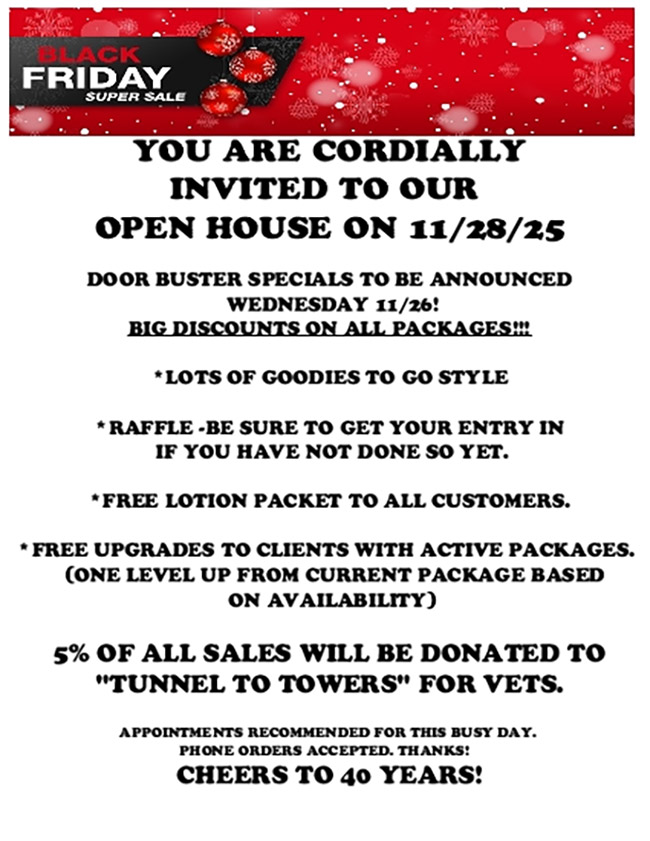 BLACK FRIDAY SUPER SALE

YOU ARE CORDIALLY INVITED TO OUR OPEN HOUSE ON 11/28/25

DOOR BUSTER SPECIALS TO BE ANNOUNCED WEDNESDAY 11/26!
BIG DISCOUNTS ON ALL PACKAGES!!!

*LOTS OF GOODIES TO GO STYLE

* RAFFLE -BE SURE TO GET YOUR ENTRY IN IF YOU HAVE NOT DONE SO YET.

*FREE LOTION PACKET TO ALL CUSTOMERS.

* FREE UPGRADES TO CLIENTS WITH ACTIVE PACKAGES. (ONE LEVEL UP FROM CURRENT PACKAGE BASED ON AVAILABILITY)

5% OF ALL SALES WILL BE DONATED TO "TUNNEL TO TOWERS" FOR VETS.

APPOINTMENTS RECOMMENDED FOR THIS BUSY DAY.
PHONE ORDERS ACCEPTED. THANKS!
CHEERS TO 40 YEARS!